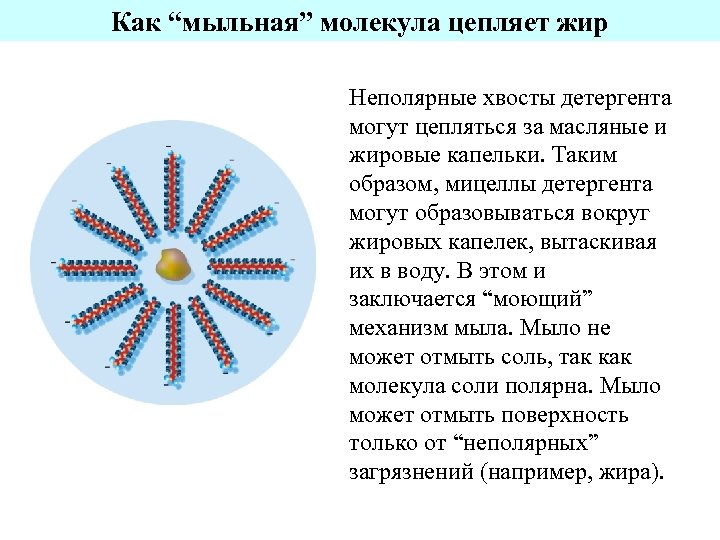 Как “мыльная” молекула цепляет жир

Неполярные хвосты детергента могут цепляться за масляные и жировые капельки. Таким образом, мицеллы детергента могут образовываться вокруг жировых капелек, вытаскивая их в воду. В этом и заключается “моющий” механизм мыла. Мыло не может отмыть соль, так как молекула соли полярна. Мыло может отмыть поверхность только от “неполярных” загрязнений (например, жира).